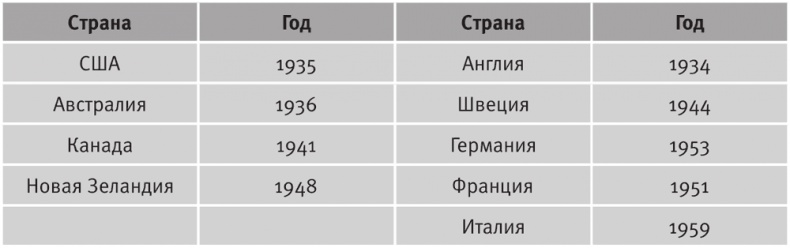 | Страна | Год | Страна | Год |
|---|---|---|---|
| США | 1935 | Англия | 1934 |
| Австралия | 1936 | Швеция | 1944 |
| Канада | 1941 | Германия | 1953 |
| Новая Зеландия | 1948 | Франция | 1951 |
| | | Италия | 1959 |